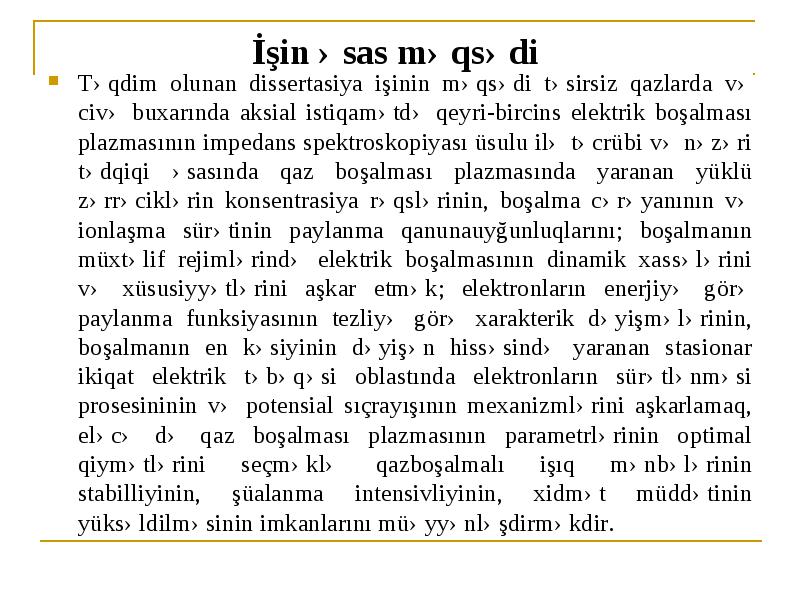 İşin › sas m› qs› di

T› qdim olunan dissertasiya işinin m› qs› di t› sirsiz qazlarda v› civ› buxarında aksial istiqam› td› qeyri-bircins elektrik boşalması plazmasının impedans spektroskopiyası üsulu il› t› crübi v› n› z› ri t› dqiqi › sasında qaz boşalması plazmasında yaranan yüklü z› rr› cikl› rin konsentrasiya r› qsl› rinin, boşalma c› r› yanının v› ionlaşma sür› tinin paylanma qanunauyğunluqlarını; boşalmanın müxt› lif rejiml› rind› elektrik boşalmasının dinamik xass› l› rini v› xüsusiyy› tl› rini aşkar etm› k; elektronların enerjiy› gör› paylanma funksiyasının tezliy› gör› xarakterik d› yişm› l› rinin, boşalmanın en k› siyinin d› yiş› n hiss› sind› yaranan stasionar ikiqat elektrik t› b› q› si oblastında elektronların sür› tl› nm› si prosesininin v› potensial sıçrayışının mexanizml› rini aşkarlamaq, el› c› d› qaz boşalması plazmasının parametrl› rinin optimal qiym› tl› rini seçm› kl› qazboşalmalı işıq m› nb› l› rinin stabilliyinin, şüalanma intensivliyinin, xidm› t müdd› tinin yüks› ldilm› sinin imkanlarını mü› yy› nl› şdirm› kdir.